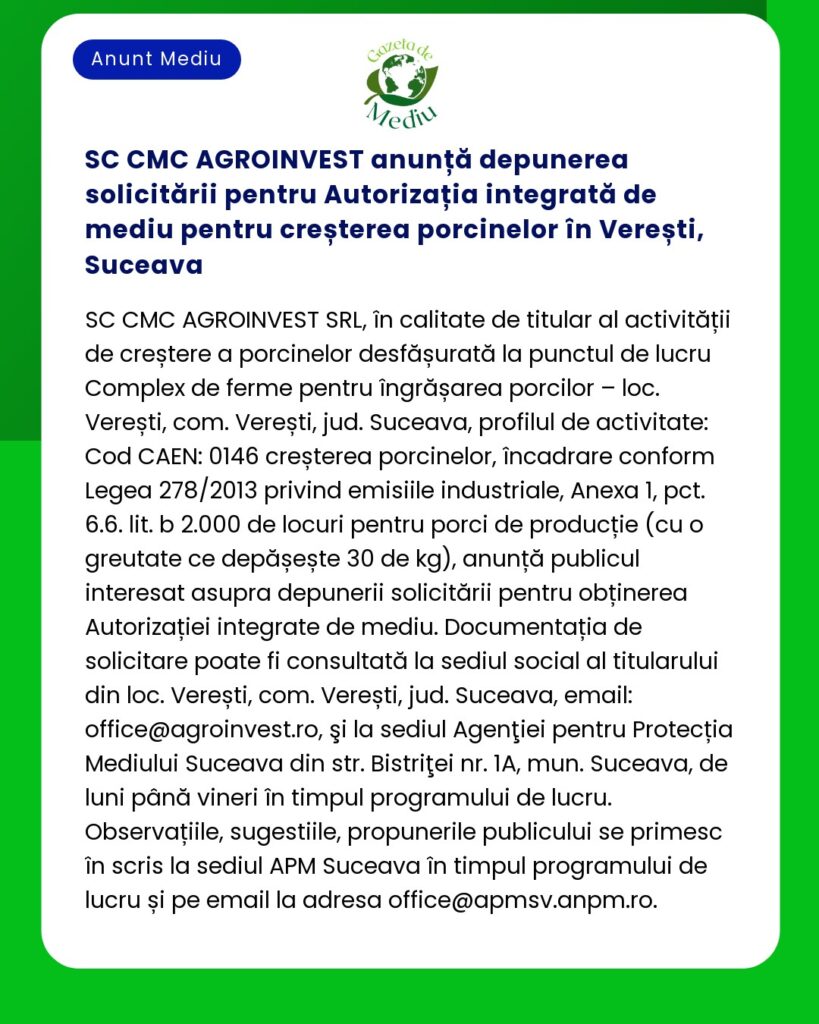 Anunt Mediu

Gazeta de Mediu

SC CMC AGROINVEST anunță depunerea solicitării pentru Autorizația integrată de mediu pentru creșterea porcinelor în Verești, Suceava

SC CMC AGROINVEST SRL, în calitate de titular al activității de creștere a porcinelor desfășurată la punctul de lucru Complex de ferme pentru îngrășarea porcilor – loc. Verești, com. Verești, jud. Suceava, profilul de activitate: Cod CAEN: 0146 creșterea porcinelor, încadrare conform Legea 278/2013 privind emisiile industriale, Anexa 1, pct. 6.6. lit. b 2.000 de locuri pentru porci de producție (cu o greutate ce depășește 30 de kg), anunță publicul interesat asupra depunerii solicitării pentru obținerea Autorizației integrate de mediu. Documentația de solicitare poate fi consultată la sediul social al titularului din loc. Verești, com. Verești, jud. Suceava, email: office@agroinvest.ro, şi la sediul Agenţiei pentru Protecția Mediului Suceava din str. Bistriţei nr. 1A, mun. Suceava, de luni până vineri în timpul programului de lucru. Observațiile, sugestiile, propunerile publicului se primesc în scris la sediul APM Suceava în timpul programului de lucru și pe email la adresa office@apmsv.anpm.ro.